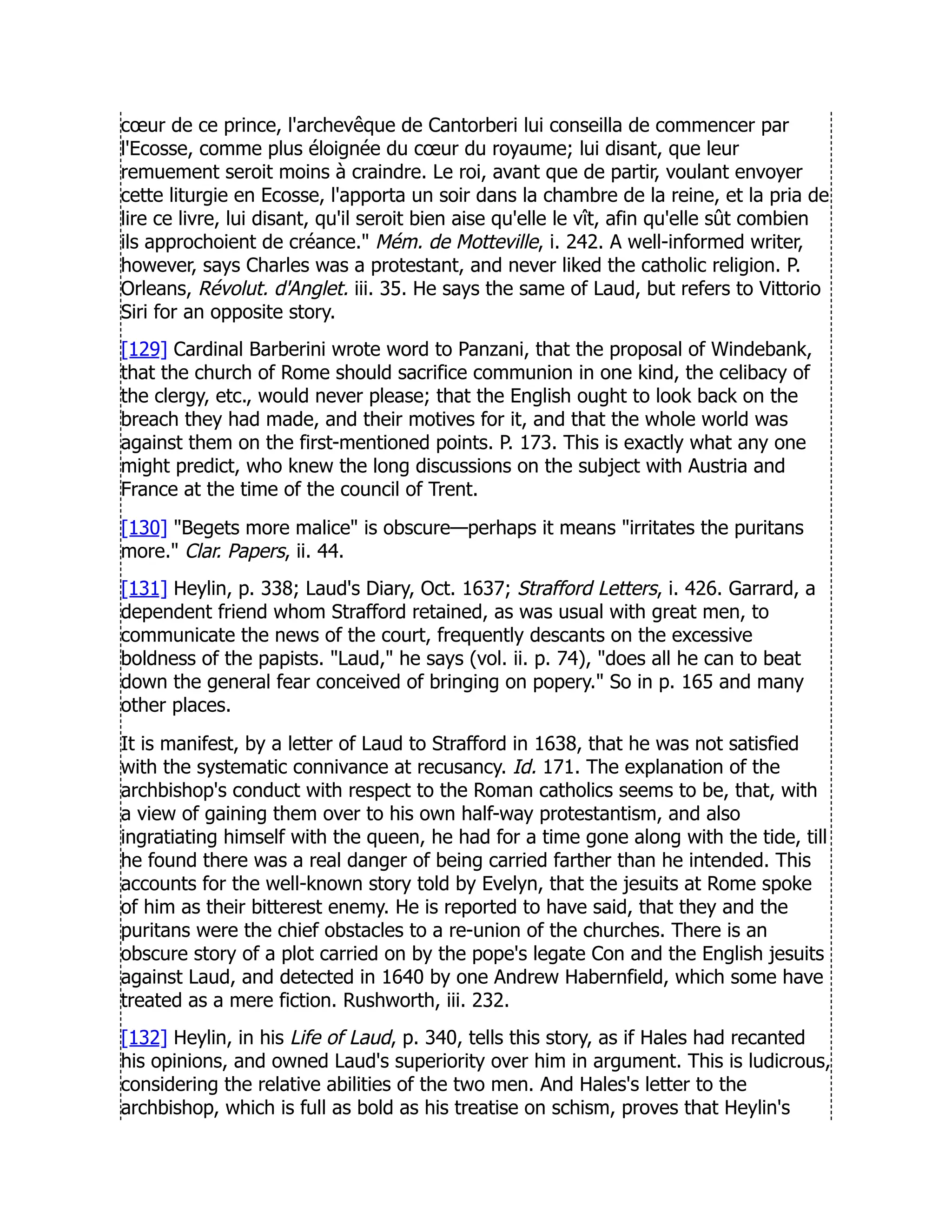 cœur de ce prince, l'archevêque de Cantorberi lui conseilla de commencer par l'Ecosse, comme plus éloignée du cœur du royaume; lui disant, que leur remuement seroit moins à craindre. Le roi, avant que de partir, voulant envoyer cette liturgie en Ecosse, l'apporta un soir dans la chambre de la reine, et la pria de lire ce livre, lui disant, qu'il seroit bien aise qu'elle le vît, afin qu'elle sût combien ils approchoient de créance." Mém. de Motteville, i. 242. A well-informed writer, however, says Charles was a protestant, and never liked the catholic religion. P. Orleans, Révolut. d'Anglet. iii. 35. He says the same of Laud, but refers to Vittorio Siri for an opposite story.

[129] Cardinal Barberini wrote word to Panzani, that the proposal of Windebank, that the church of Rome should sacrifice communion in one kind, the celibacy of the clergy, etc., would never please; that the English ought to look back on the breach they had made, and their motives for it, and that the whole world was against them on the first-mentioned points. P. 173. This is exactly what any one might predict, who knew the long discussions on the subject with Austria and France at the time of the council of Trent.

[130] "Begets more malice" is obscure—perhaps it means "irritates the puritans more." Clar. Papers, ii. 44.

[131] Heylin, p. 338; Laud's Diary, Oct. 1637; Strafford Letters, i. 426. Garrard, a dependent friend whom Strafford retained, as was usual with great men, to communicate the news of the court, frequently descants on the excessive boldness of the papists. "Laud," he says (vol. ii. p. 74), "does all he can to beat down the general fear conceived of bringing on popery." So in p. 165 and many other places.

It is manifest, by a letter of Laud to Strafford in 1638, that he was not satisfied with the systematic connivance at recusancy. Id. 171. The explanation of the archbishop's conduct with respect to the Roman catholics seems to be, that, with a view of gaining them over to his own half-way protestantism, and also ingratiating himself with the queen, he had for a time gone along with the tide, till he found there was a real danger of being carried farther than he intended. This accounts for the well-known story told by Evelyn, that the jesuits at Rome spoke of him as their bitterest enemy. He is reported to have said, that they and the puritans were the chief obstacles to a re-union of the churches. There is an obscure story of a plot carried on by the pope's legate Con and the English jesuits against Laud, and detected in 1640 by one Andrew Habernfield, which some have treated as a mere fiction. Rushworth, iii. 232.

[132] Heylin, in his Life of Laud, p. 340, tells this story, as if Hales had recanted his opinions, and owned Laud's superiority over him in argument. This is ludicrous, considering the relative abilities of the two men. And Hales's letter to the archbishop, which is full as bold as his treatise on schism, proves that Heylin's